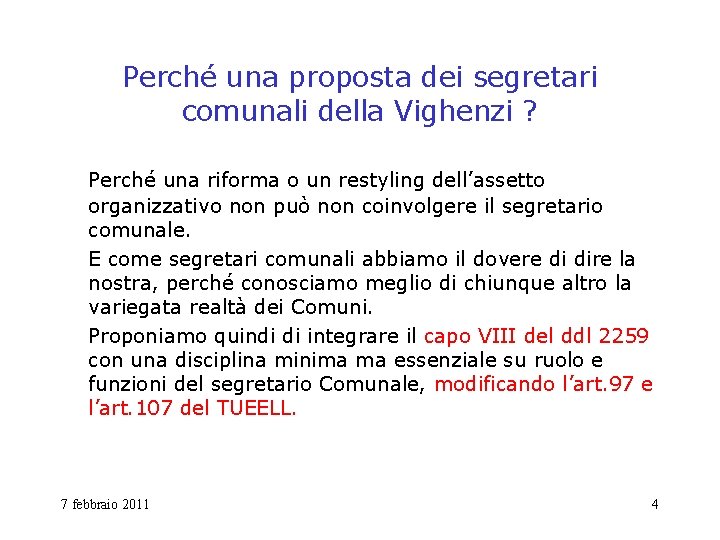 Perché una proposta dei segretari comunali della Vighenzi ?

Perché una riforma o un restyling dell’assetto organizzativo non può non coinvolgere il segretario comunale.

E come segretari comunali abbiamo il dovere di dire la nostra, perché conosciamo meglio di chiunque altro la variegata realtà dei Comuni.

Proponiamo quindi di integrare il capo VIII del ddl 2259 con una disciplina minima ma essenziale su ruolo e funzioni del segretario Comunale, modificando l’art.97 e l’art.107 del TUEELL.

7 febbraio 2011

4